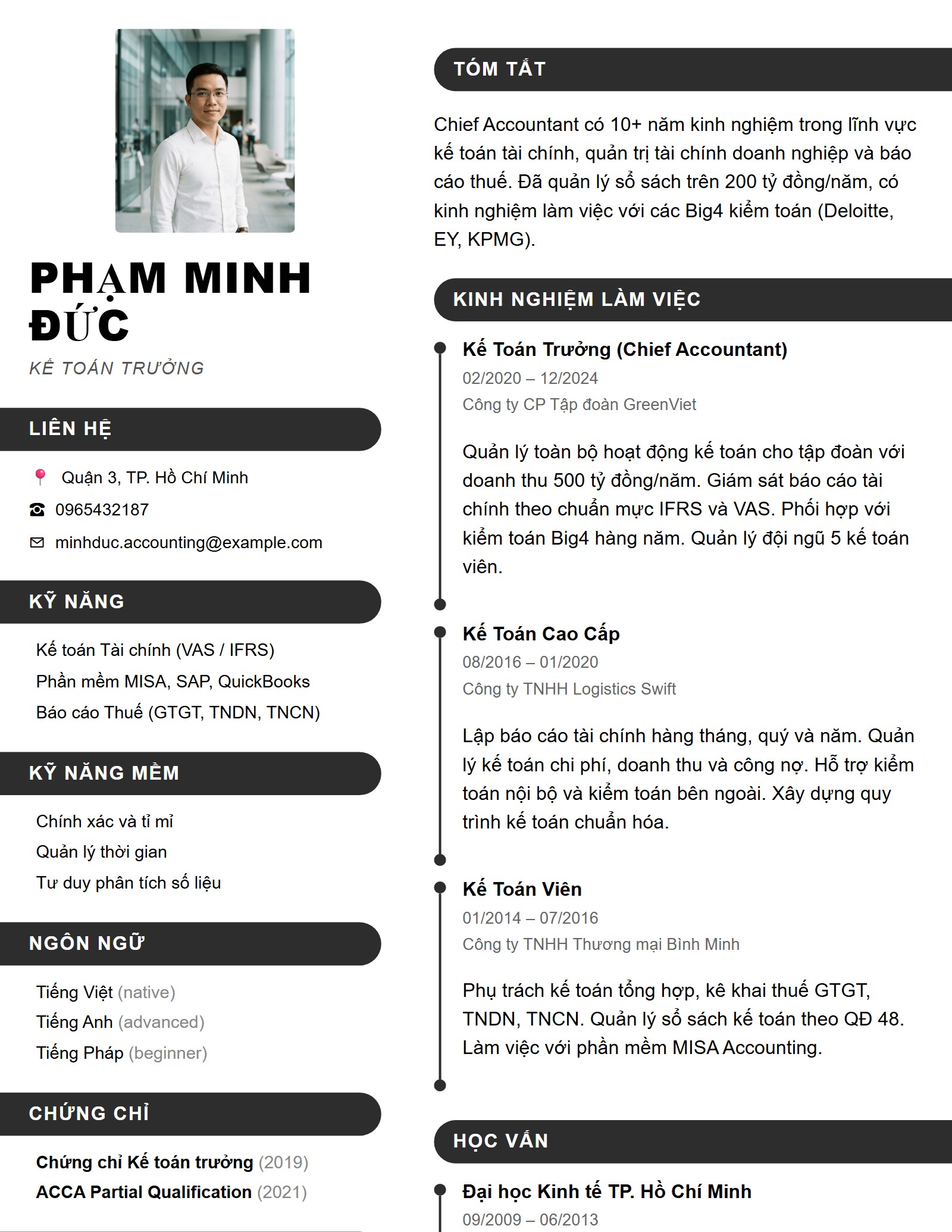 PHẠM MINH ĐỨC

KẾ TOÁN TRƯỞNG

LIÊN HỆ

Quận 3, TP. Hồ Chí Minh

0965432187

minhduc.accounting@example.com

KỸ NĂNG

Kế toán Tài chính (VAS / IFRS)

Phần mềm MISA, SAP, QuickBooks

Báo cáo Thuế (GTGT, TNDN, TNCN)

KỸ NĂNG MỀM

Chính xác và tỉ mỉ

Quản lý thời gian

Tư duy phân tích số liệu

NGÔN NGỮ

Tiếng Việt (native)

Tiếng Anh (advanced)

Tiếng Pháp (beginner)

CHỨNG CHỈ

Chứng chỉ Kế toán trưởng (2019)

ACCA Partial Qualification (2021)

TÓM TẮT

Chief Accountant có 10+ năm kinh nghiệm trong lĩnh vực kế toán tài chính, quản trị tài chính doanh nghiệp và báo cáo thuế. Đã quản lý sổ sách trên 200 tỷ đồng/năm, có kinh nghiệm làm việc với các Big4 kiểm toán (Deloitte, EY, KPMG).

KINH NGHIỆM LÀM VIỆC

Kế Toán Trưởng (Chief Accountant)

02/2020 – 12/2024

Công ty CP Tập đoàn GreenViet

Quản lý toàn bộ hoạt động kế toán cho tập đoàn với doanh thu 500 tỷ đồng/năm. Giám sát báo cáo tài chính theo chuẩn mực IFRS và VAS. Phối hợp với kiểm toán Big4 hàng năm. Quản lý đội ngũ 5 kế toán viên.

Kế Toán Cao Cấp

08/2016 – 01/2020

Công ty TNHH Logistics Swift

Lập báo cáo tài chính hàng tháng, quý và năm. Quản lý kế toán chi phí, doanh thu và công nợ. Hỗ trợ kiểm toán nội bộ và kiểm toán bên ngoài. Xây dựng quy trình kế toán chuẩn hóa.

Kế Toán Viên

01/2014 – 07/2016

Công ty TNHH Thương mại Bình Minh

Phụ trách kế toán tổng hợp, kê khai thuế GTGT, TNDN, TNCN. Quản lý sổ sách kế toán theo QĐ 48. Làm việc với phần mềm MISA Accounting.

HỌC VẤN

Đại học Kinh tế TP. Hồ Chí Minh

09/2009 – 06/2013